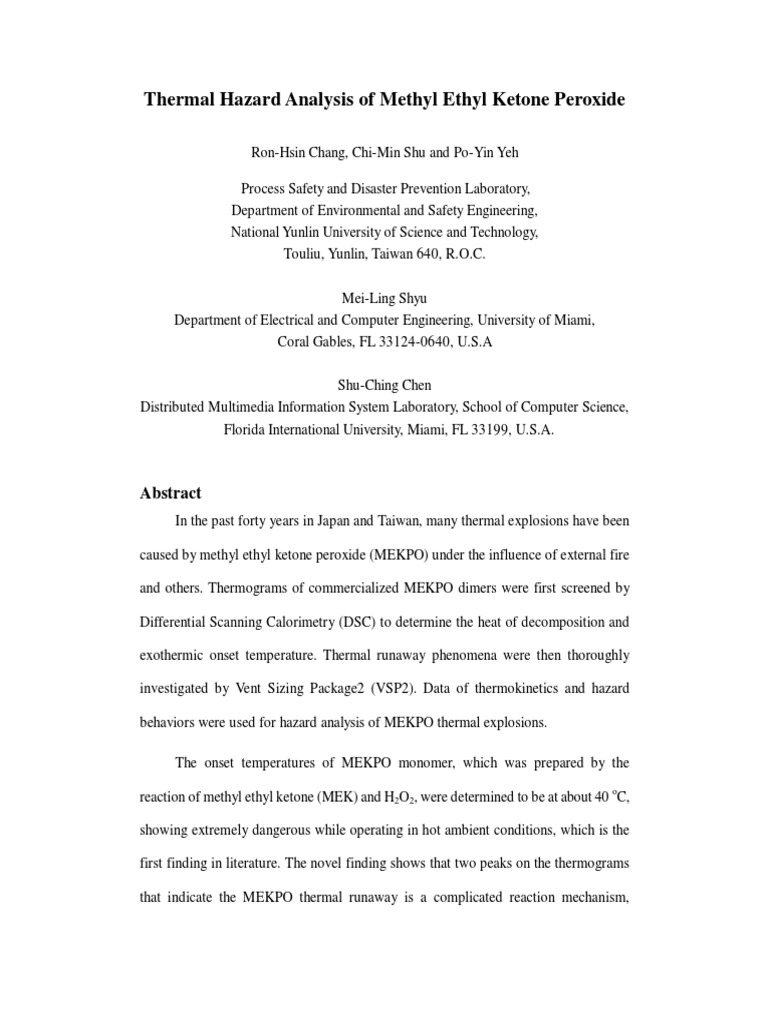 Thermal Hazard Analysis of Methyl Ethyl Ketone Peroxide

Ron-Hsin Chang, Chi-Min Shu and Po-Yin Yeh

Process Safety and Disaster Prevention Laboratory,
Department of Environmental and Safety Engineering,
National Yunlin University of Science and Technology,
Touliu, Yunlin, Taiwan 640, R.O.C.

Mei-Ling Shyu
Department of Electrical and Computer Engineering, University of Miami,
Coral Gables, FL 33124-0640, U.S.A

Shu-Ching Chen
Distributed Multimedia Information System Laboratory, School of Computer Science,
Florida International University, Miami, FL 33199, U.S.A.

Abstract

In the past forty years in Japan and Taiwan, many thermal explosions have been caused by methyl ethyl ketone peroxide (MEKPO) under the influence of external fire and others. Thermograms of commercialized MEKPO dimers were first screened by Differential Scanning Calorimetry (DSC) to determine the heat of decomposition and exothermic onset temperature. Thermal runaway phenomena were then thoroughly investigated by Vent Sizing Package2 (VSP2). Data of thermokinetics and hazard behaviors were used for hazard analysis of MEKPO thermal explosions.

The onset temperatures of MEKPO monomer, which was prepared by the reaction of methyl ethyl ketone (MEK) and $H_2O_2$, were determined to be at about 40 $^oC$, showing extremely dangerous while operating in hot ambient conditions, which is the first finding in literature. The novel finding shows that two peaks on the thermograms that indicate the MEKPO thermal runaway is a complicated reaction mechanism,